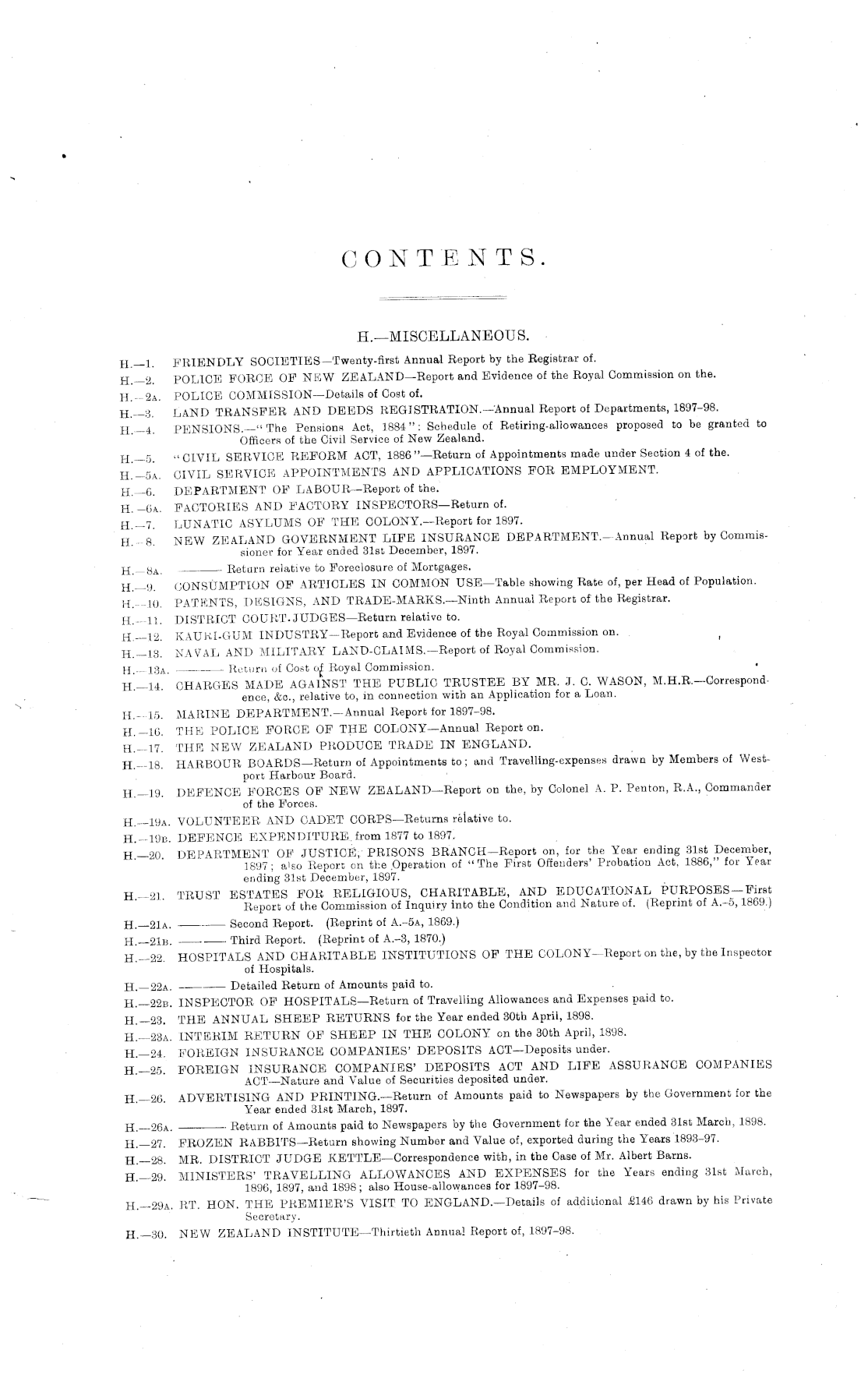 CONTENTS.

H.—MISCELLANEOUS.

H.—1. FRIENDLY SOCIETIES—Twenty-first Annual Report by the Registrar of.
H.—2. POLICE FORCE OF NEW ZEALAND—Report and Evidence of the Royal Commission on the.
H.—2A. POLICE COMMISSION—Details of Cost of.
H.—3. LAND TRANSFER AND DEEDS REGISTRATION.—Annual Report of Departments, 1897-98.
H.—4. PENSIONS.—"The Pensions Act, 1884": Schedule of Retiring-allowances proposed to be granted to Officers of the Civil Service of New Zealand.
H.—5. "CIVIL SERVICE REFORM ACT, 1886"—Return of Appointments made under Section 4 of the.
H.—5A. CIVIL SERVICE APPOINTMENTS AND APPLICATIONS FOR EMPLOYMENT.
H.—6. DEPARTMENT OF LABOUR—Report of the.
H.—6A. FACTORIES AND FACTORY INSPECTORS—Return of.
H.—7. LUNATIC ASYLUMS OF THE COLONY.—Report for 1897.
H.—8. NEW ZEALAND GOVERNMENT LIFE INSURANCE DEPARTMENT.—Annual Report by Commissioner for Year ended 31st December, 1897.
H.—8A. ——— Return relative to Foreclosure of Mortgages.
H.—9. CONSUMPTION OF ARTICLES IN COMMON USE—Table showing Rate of, per Head of Population.
H.—10. PATENTS, DESIGNS, AND TRADE-MARKS.—Ninth Annual Report of the Registrar.
H.—11. DISTRICT COURT JUDGES—Return relative to.
H.—12. KAURI-GUM INDUSTRY—Report and Evidence of the Royal Commission on.
H.—13. NAVAL AND MILITARY LAND-CLAIMS.—Report of Royal Commission.
H.—13A. ——— Return of Cost of Royal Commission.
H.—14. CHARGES MADE AGAINST THE PUBLIC TRUSTEE BY MR. J. C. WASON, M.H.R.—Correspondence, &c., relative to, in connection with an Application for a Loan.
H.—15. MARINE DEPARTMENT.—Annual Report for 1897-98.
H.—16. THE POLICE FORCE OF THE COLONY—Annual Report on.
H.—17. THE NEW ZEALAND PRODUCE TRADE IN ENGLAND.
H.—18. HARBOUR BOARDS—Return of Appointments to; and Travelling-expenses drawn by Members of Westport Harbour Board.
H.—19. DEFENCE FORCES OF NEW ZEALAND—Report on the, by Colonel A. P. Penton, R.A., Commander of the Forces.
H.—19A. VOLUNTEER AND CADET CORPS—Returns relative to.
H.—19B. DEFENCE EXPENDITURE from 1877 to 1897.
H.—20. DEPARTMENT OF JUSTICE, PRISONS BRANCH—Report on, for the Year ending 31st December, 1897; also Report on the Operation of "The First Offenders' Probation Act, 1886," for Year ending 31st December, 1897.
H.—21. TRUST ESTATES FOR RELIGIOUS, CHARITABLE, AND EDUCATIONAL PURPOSES—First Report of the Commission of Inquiry into the Condition and Nature of. (Reprint of A.-5, 1869.)
H.—21A. ——— Second Report. (Reprint of A.-5A, 1869.)
H.—21B. ——— Third Report. (Reprint of A.-3, 1870.)
H.—22. HOSPITALS AND CHARITABLE INSTITUTIONS OF THE COLONY—Report on the, by the Inspector of Hospitals.
H.—22A. ——— Detailed Return of Amounts paid to.
H.—22B. INSPECTOR OF HOSPITALS—Return of Travelling Allowances and Expenses paid to.
H.—23. THE ANNUAL SHEEP RETURNS for the Year ended 30th April, 1898.
H.—23A. INTERIM RETURN OF SHEEP IN THE COLONY on the 30th April, 1898.
H.—24. FOREIGN INSURANCE COMPANIES' DEPOSITS ACT—Deposits under.
H.—25. FOREIGN INSURANCE COMPANIES' DEPOSITS ACT AND LIFE ASSURANCE COMPANIES ACT—Nature and Value of Securities deposited under.
H.—26. ADVERTISING AND PRINTING.—Return of Amounts paid to Newspapers by the Government for the Year ended 31st March, 1897.
H.—26A. ——— Return of Amounts paid to Newspapers by the Government for the Year ended 31st March, 1898.
H.—27. FROZEN RABBITS—Return showing Number and Value of, exported during the Years 1893-97.
H.—28. MR. DISTRICT JUDGE KETTLE—Correspondence with, in the Case of Mr. Albert Barns.
H.—29. MINISTERS' TRAVELLING ALLOWANCES AND EXPENSES for the Years ending 31st March, 1896, 1897, and 1898; also House-allowances for 1897-98.
H.—29A. RT. HON. THE PREMIER'S VISIT TO ENGLAND.—Details of additional £146 drawn by his Private Secretary.
H.—30. NEW ZEALAND INSTITUTE—Thirtieth Annual Report of, 1897-98.